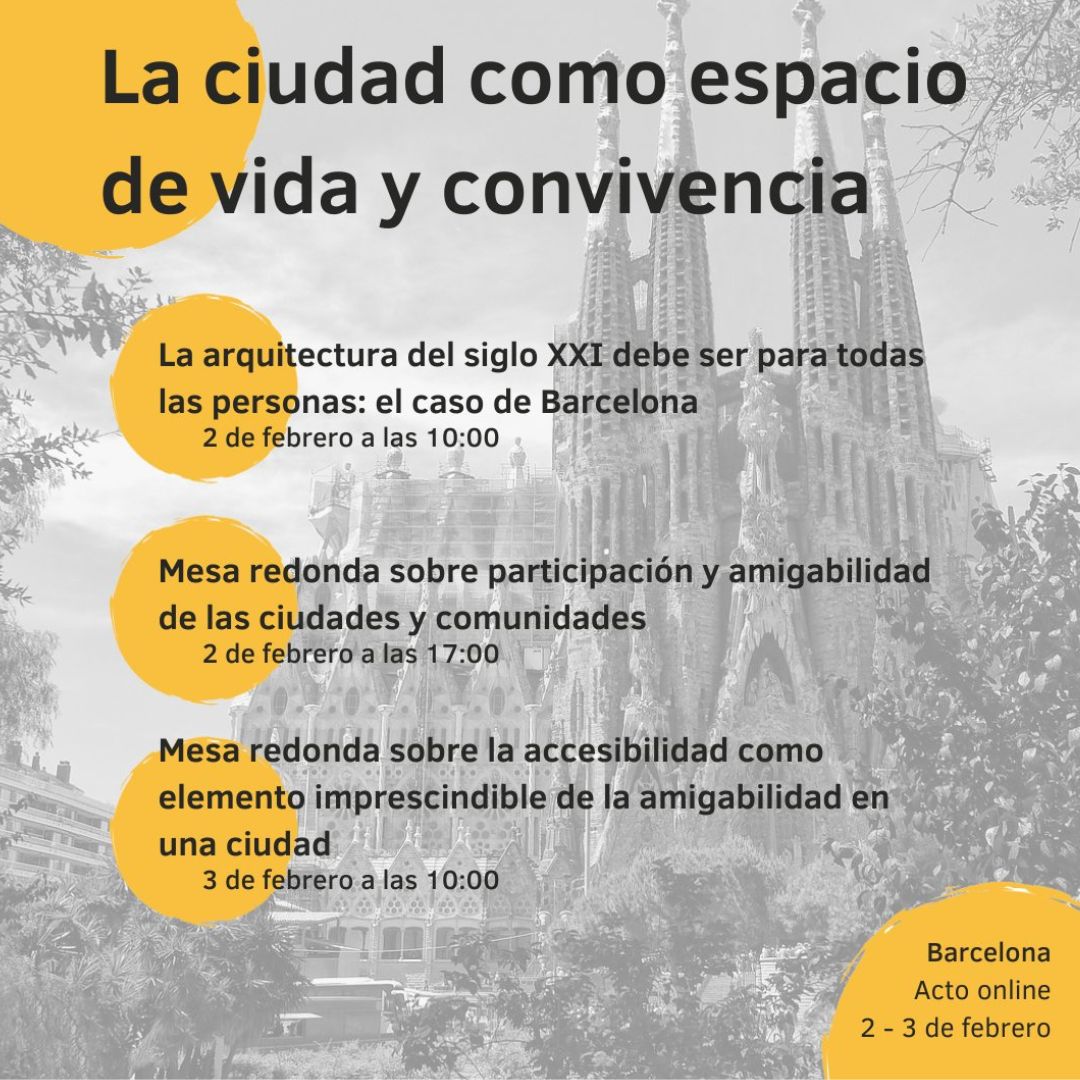 La ciudad como espacio de vida y convivencia

La arquitectura del siglo XXI debe ser para todas las personas: el caso de Barcelona
2 de febrero a las 10:00

Mesa redonda sobre participación y amigabilidad de las ciudades y comunidades
2 de febrero a las 17:00

Mesa redonda sobre la accesibilidad como elemento imprescindible de la amigabilidad en una ciudad
3 de febrero a las 10:00

Barcelona
Acto online
2 - 3 de febrero